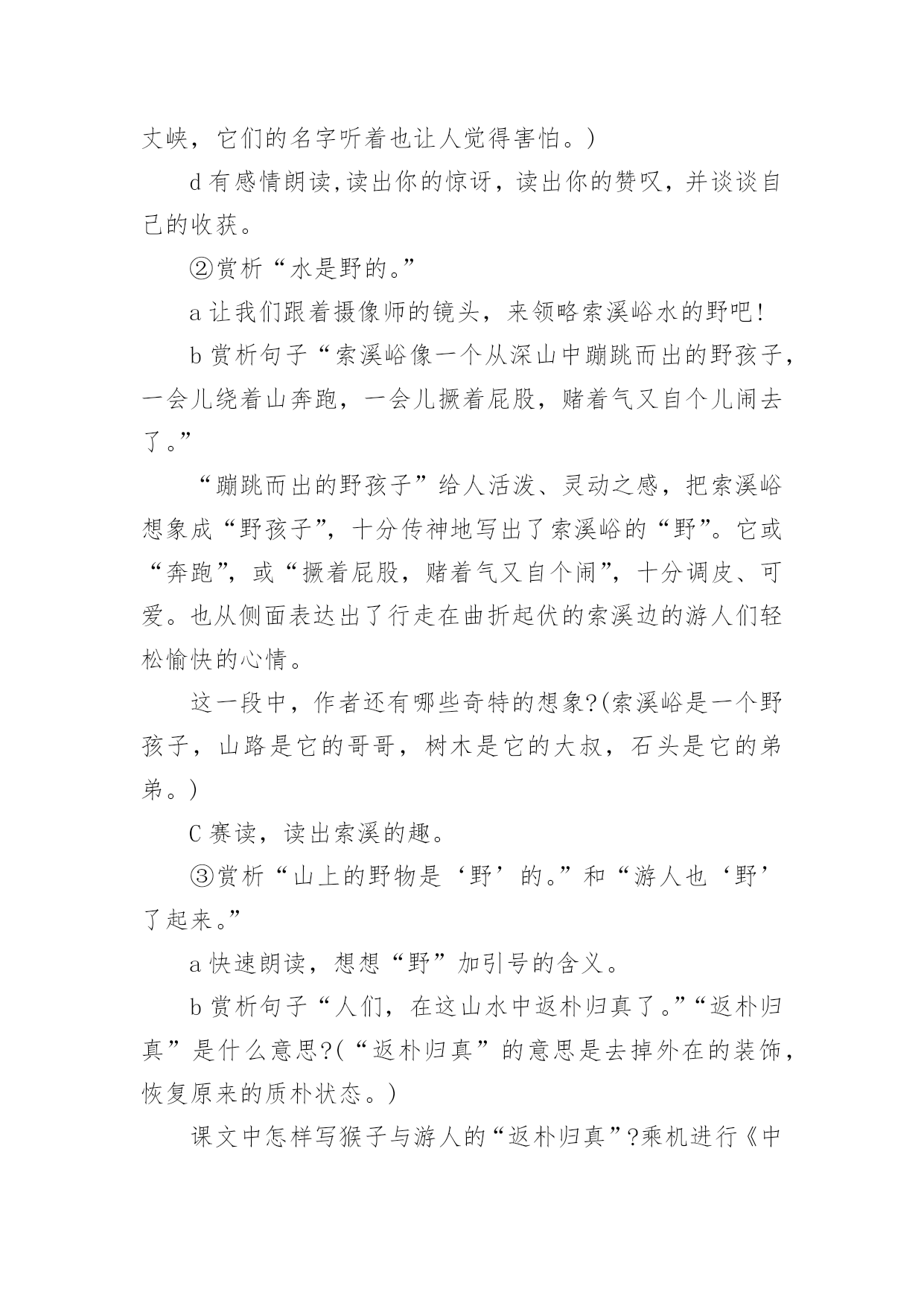 丈峡，它们的名字听着也让人觉得害怕。)

d 有感情朗读,读出你的惊讶，读出你的赞叹，并谈谈自己的收获。

②赏析“水是野的。”

a 让我们跟着摄像师的镜头，来领略索溪峪水的野吧!

b 赏析句子“索溪峪像一个从深山中蹦跳而出的野孩子，一会儿绕着山奔跑，一会儿撅着屁股，赌着气又自个儿闹去了。”

“蹦跳而出的野孩子”给人活泼、灵动之感，把索溪峪想象成“野孩子”，十分传神地写出了索溪峪的“野”。它或“奔跑”，或“撅着屁股，赌着气又自个闹”，十分调皮、可爱。也从侧面表达出了行走在曲折起伏的索溪边的游人们轻松愉快的心情。

这一段中，作者还有哪些奇特的想象?(索溪峪是一个野孩子，山路是它的哥哥，树木是它的大叔，石头是它的弟弟。)

C 赛读，读出索溪的趣。

③赏析“山上的野物是‘野’的。”和“游人也‘野’了起来。”

a 快速朗读，想想“野”加引号的含义。

b 赏析句子“人们，在这山水中返朴归真了。”“返朴归真”是什么意思?(“返朴归真”的意思是去掉外在的装饰，恢复原来的质朴状态。)

课文中怎样写猴子与游人的“返朴归真”?乘机进行《中